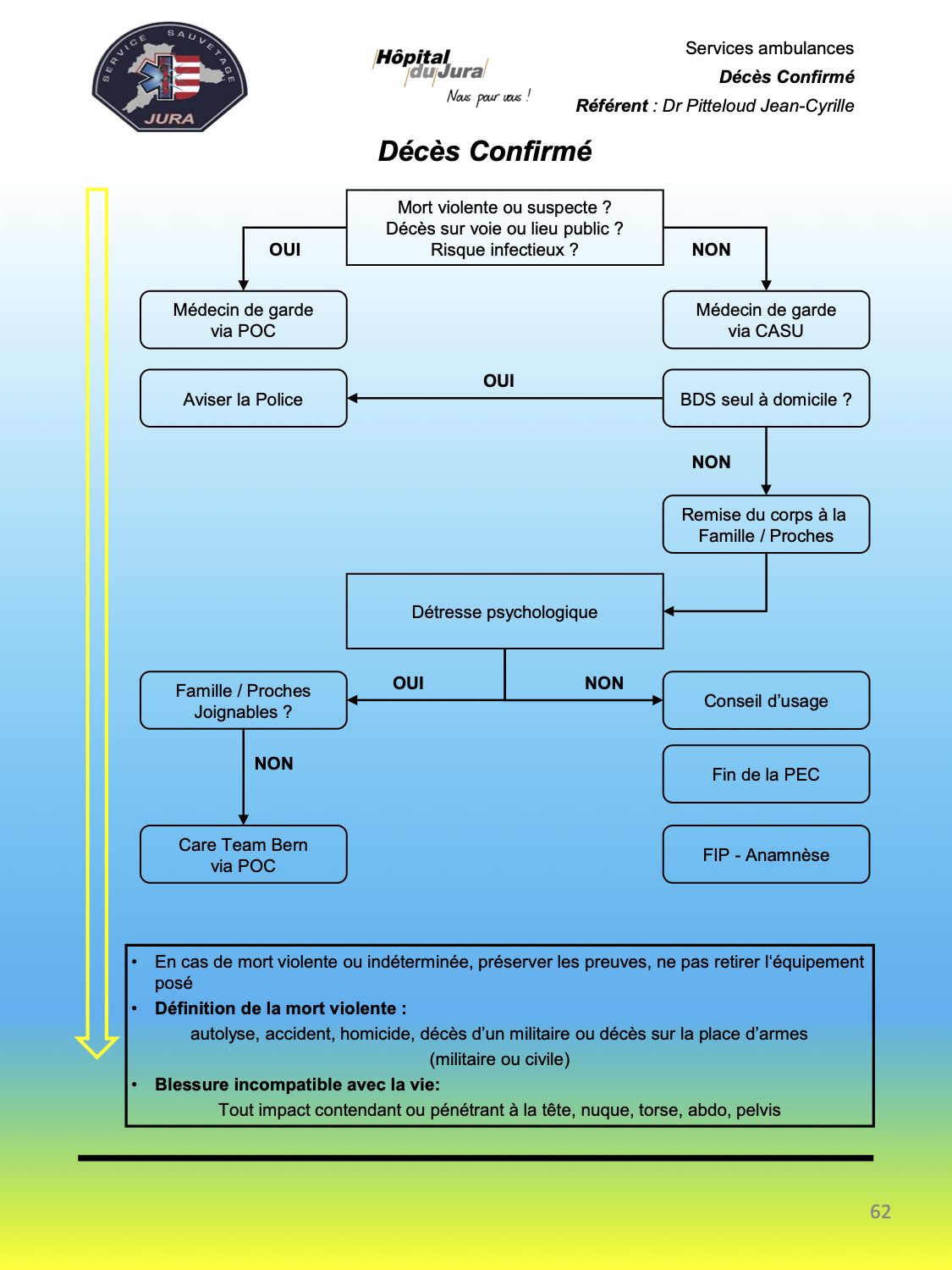 SERVICE SAUVETAGE
JURA

Hôpital du Jura
Nous pour vous !

Services ambulances
Décès Confirmé
Référent : Dr Pitteloud Jean-Cyrille

Décès Confirmé

Mort violente ou suspecte ?
Décès sur voie ou lieu public ?
Risque infectieux ?

OUI

NON

Médecin de garde via POC

Médecin de garde via CASU

Aviser la Police

OUI

BDS seul à domicile ?

NON

Remise du corps à la Famille / Proches

Détresse psychologique

OUI

NON

Famille / Proches Joignables ?

Conseil d'usage

NON

Fin de la PEC

Care Team Bern via POC

FIP - Anamnèse

• En cas de mort violente ou indéterminée, préserver les preuves, ne pas retirer l'équipement posé
• Définition de la mort violente :
autolyse, accident, homicide, décès d'un militaire ou décès sur la place d'armes (militaire ou civile)
• Blessure incompatible avec la vie:
Tout impact contendant ou pénétrant à la tête, nuque, torse, abdo, pelvis

62